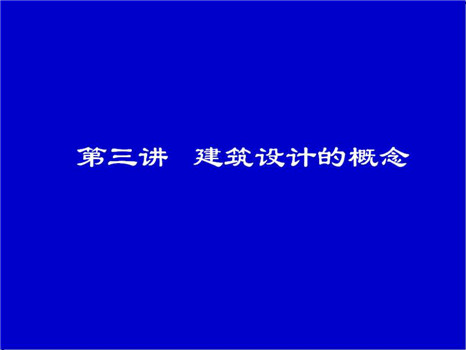 第三讲　建筑设计的概念